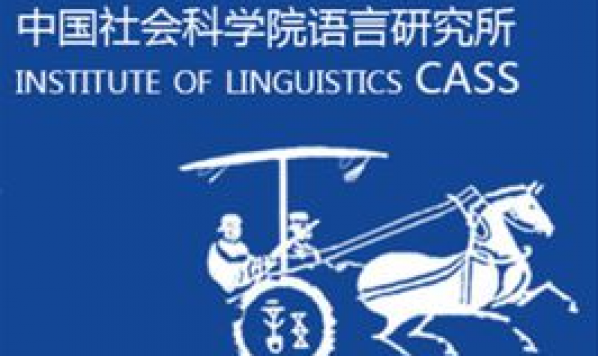 中国社会科学院语言研究所
INSTITUTE OF LINGUISTICS CASS